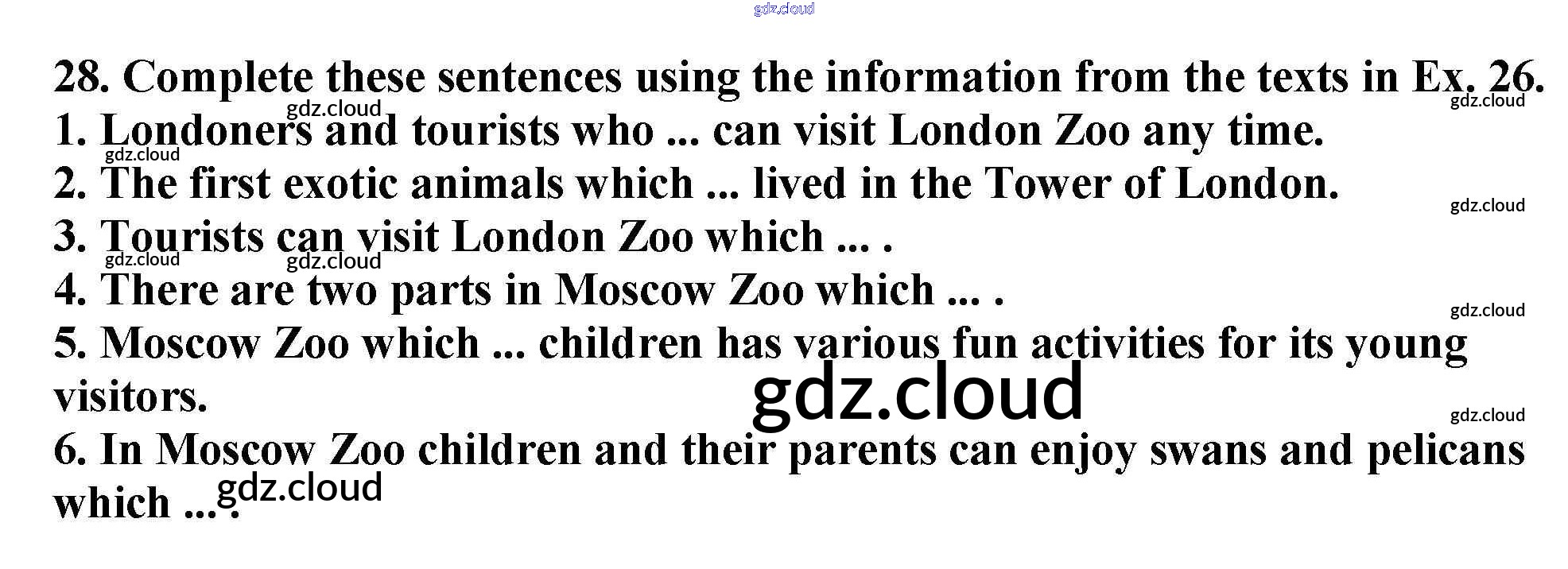 28. Complete these sentences using the information from the texts in Ex. 26.
1. Londoners and tourists who ... can visit London Zoo any time.
2. The first exotic animals which ... lived in the Tower of London.
3. Tourists can visit London Zoo which ... .
4. There are two parts in Moscow Zoo which ... .
5. Moscow Zoo which ... children has various fun activities for its young visitors.
6. In Moscow Zoo children and their parents can enjoy swans and pelicans which ... .

gdz.cloud